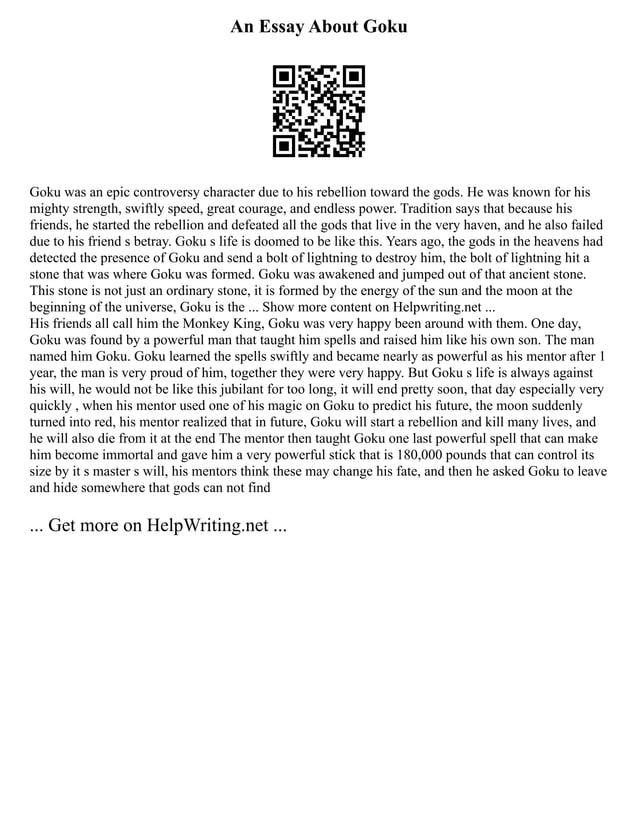 An Essay About Goku

Goku was an epic controversy character due to his rebellion toward the gods. He was known for his mighty strength, swiftly speed, great courage, and endless power. Tradition says that because his friends, he started the rebellion and defeated all the gods that live in the very haven, and he also failed due to his friend s betray. Goku s life is doomed to be like this. Years ago, the gods in the heavens had detected the presence of Goku and send a bolt of lightning to destroy him, the bolt of lightning hit a stone that was where Goku was formed. Goku was awakened and jumped out of that ancient stone. This stone is not just an ordinary stone, it is formed by the energy of the sun and the moon at the beginning of the universe, Goku is the ... Show more content on Helpwriting.net ...
His friends all call him the Monkey King, Goku was very happy been around with them. One day, Goku was found by a powerful man that taught him spells and raised him like his own son. The man named him Goku. Goku learned the spells swiftly and became nearly as powerful as his mentor after 1 year, the man is very proud of him, together they were very happy. But Goku s life is always against his will, he would not be like this jubilant for too long, it will end pretty soon, that day especially very quickly , when his mentor used one of his magic on Goku to predict his future, the moon suddenly turned into red, his mentor realized that in future, Goku will start a rebellion and kill many lives, and he will also die from it at the end The mentor then taught Goku one last powerful spell that can make him become immortal and gave him a very powerful stick that is 180,000 pounds that can control its size by it s master s will, his mentors think these may change his fate, and then he asked Goku to leave and hide somewhere that gods can not find

... Get more on HelpWriting.net ...